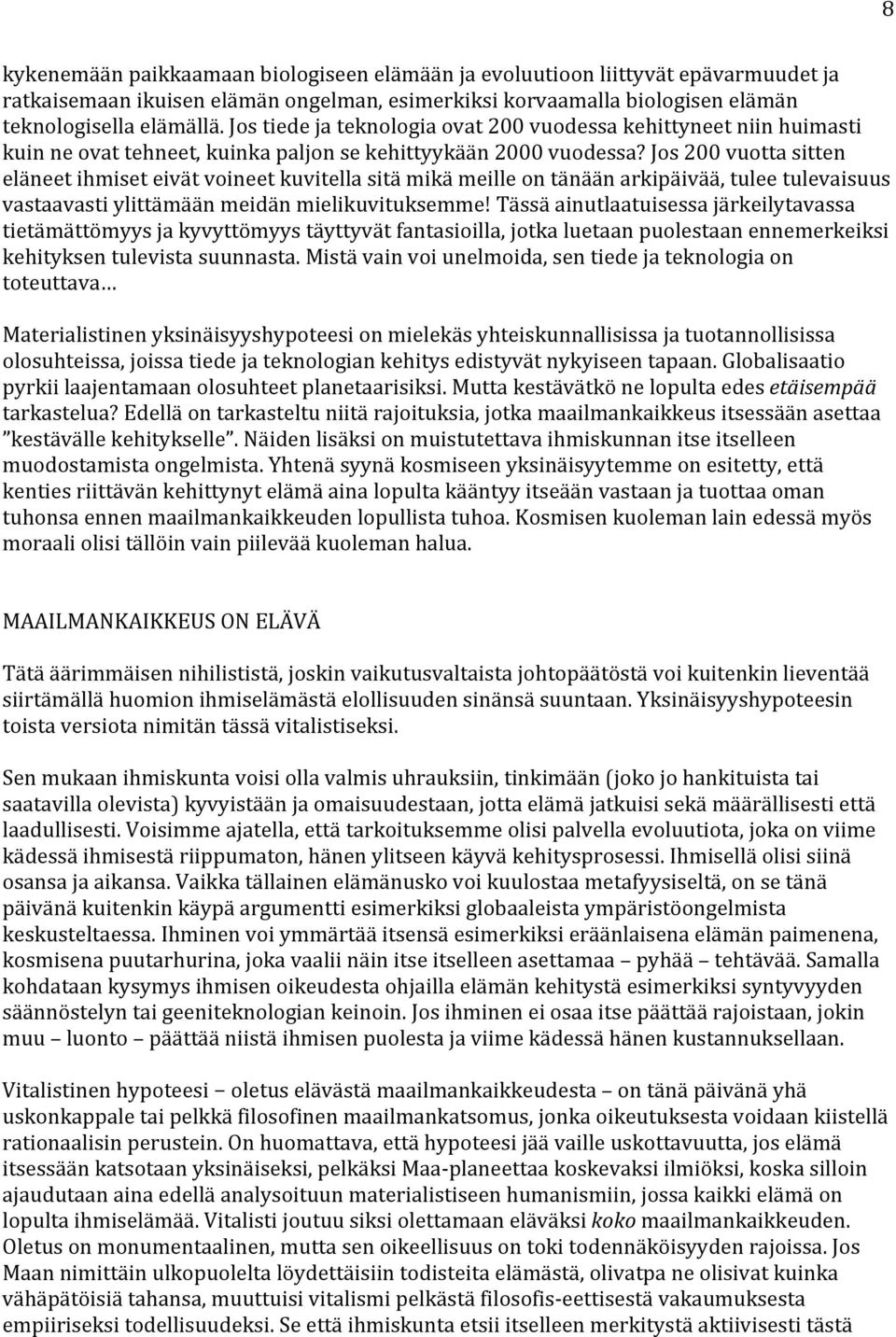 8

kykenemään paikkaamaan biologiseen elämään ja evoluutioon liittyvät epävarmuudet ja ratkaisemaan ikuisen elämän ongelman, esimerkiksi korvaamalla biologisen elämän teknologisella elämällä. Jos tiede ja teknologia ovat 200 vuodessa kehittyneet niin huimasti kuin ne ovat tehneet, kuinka paljon se kehittyykään 2000 vuodessa? Jos 200 vuotta sitten eläneet ihmiset eivät voineet kuvitella sitä mikä meille on tänään arkipäivää, tulee tulevaisuus vastaavasti ylittämään meidän mielikuvituksemme! Tässä ainutlaatuisessa järkeilytavassa tietämättömyys ja kyvyttömyys täyttyvät fantasioilla, jotka luetaan puolestaan ennemerkeiksi kehityksen tulevista suunnasta. Mistä vain voi unelmoida, sen tiede ja teknologia on toteuttava…

Materialistinen yksinäisyyshypoteesi on mielekäs yhteiskunnallisissa ja tuotannollisissa olosuhteissa, joissa tiede ja teknologian kehitys edistyvät nykyiseen tapaan. Globalisaatio pyrkii laajentamaan olosuhteet planetaarisiksi. Mutta kestävätkö ne lopulta edes etäisempää tarkastelua? Edellä on tarkasteltu niitä rajoituksia, jotka maailmankaikkeus itsessään asettaa ”kestävälle kehitykselle”. Näiden lisäksi on muistutettava ihmiskunnan itse itselleen muodostamista ongelmista. Yhtenä syynä kosmiseen yksinäisyytemme on esitetty, että kenties riittävän kehittynyt elämä aina lopulta kääntyy itseään vastaan ja tuottaa oman tuhonsa ennen maailmankaikkeuden lopullista tuhoa. Kosmisen kuoleman lain edessä myös moraali olisi tällöin vain piilevää kuoleman halua.

MAAILMANKAIKKEUS ON ELÄVÄ

Tätä äärimmäisen nihilististä, joskin vaikutusvaltaista johtopäätöstä voi kuitenkin lieventää siirtämällä huomion ihmiselämästä elollisuuden sinänsä suuntaan. Yksinäisyyshypoteesin toista versiota nimitän tässä vitalistiseksi.

Sen mukaan ihmiskunta voisi olla valmis uhrauksiin, tinkimään (joko jo hankituista tai saatavilla olevista) kyvyistään ja omaisuudestaan, jotta elämä jatkuisi sekä määrällisesti että laadullisesti. Voisimme ajatella, että tarkoituksemme olisi palvella evoluutiota, joka on viime kädessä ihmisestä riippumaton, hänen ylitseen käyvä kehitysprosessi. Ihmisellä olisi siinä osansa ja aikansa. Vaikka tällainen elämänusko voi kuulostaa metafyysiseltä, on se tänä päivänä kuitenkin käypä argumentti esimerkiksi globaaleista ympäristöongelmista keskusteltaessa. Ihminen voi ymmärtää itsensä esimerkiksi eräänlaisena elämän paimenena, kosmisena puutarhurina, joka vaalii näin itse itselleen asettamaa – pyhää – tehtävää. Samalla kohdataan kysymys ihmisen oikeudesta ohjailla elämän kehitystä esimerkiksi syntyvyyden säännöstelyn tai geeniteknologian keinoin. Jos ihminen ei osaa itse päättää rajoistaan, jokin muu – luonto – päättää niistä ihmisen puolesta ja viime kädessä hänen kustannuksellaan.

Vitalistinen hypoteesi – oletus elävästä maailmankaikkeudesta – on tänä päivänä yhä uskonkappale tai pelkkä filosofinen maailmankatsomus, jonka oikeutuksesta voidaan kiistellä rationaalisin perustein. On huomattava, että hypoteesi jää vaille uskottavuutta, jos elämä itsessään katsotaan yksinäiseksi, pelkäksi Maa-planeettaa koskevaksi ilmiöksi, koska silloin ajaudutaan aina edellä analysoituun materialistiseen humanismiin, jossa kaikki elämä on lopulta ihmiselämää. Vitalisti joutuu siksi olettamaan eläväksi koko maailmankaikkeuden. Oletus on monumentaalinen, mutta sen oikeellisuus on toki todennäköisyyden rajoissa. Jos Maan nimittäin ulkopuolelta löydettäisiin todisteita elämästä, olivatpa ne olisivat kuinka vähäpätöisiä tahansa, muuttuisi vitalismi pelkästä filosofis-eettisestä vakaumuksesta empiiriseksi todellisuudeksi. Se että ihmiskunta etsii itselleen merkitystä aktiivisesti tästä